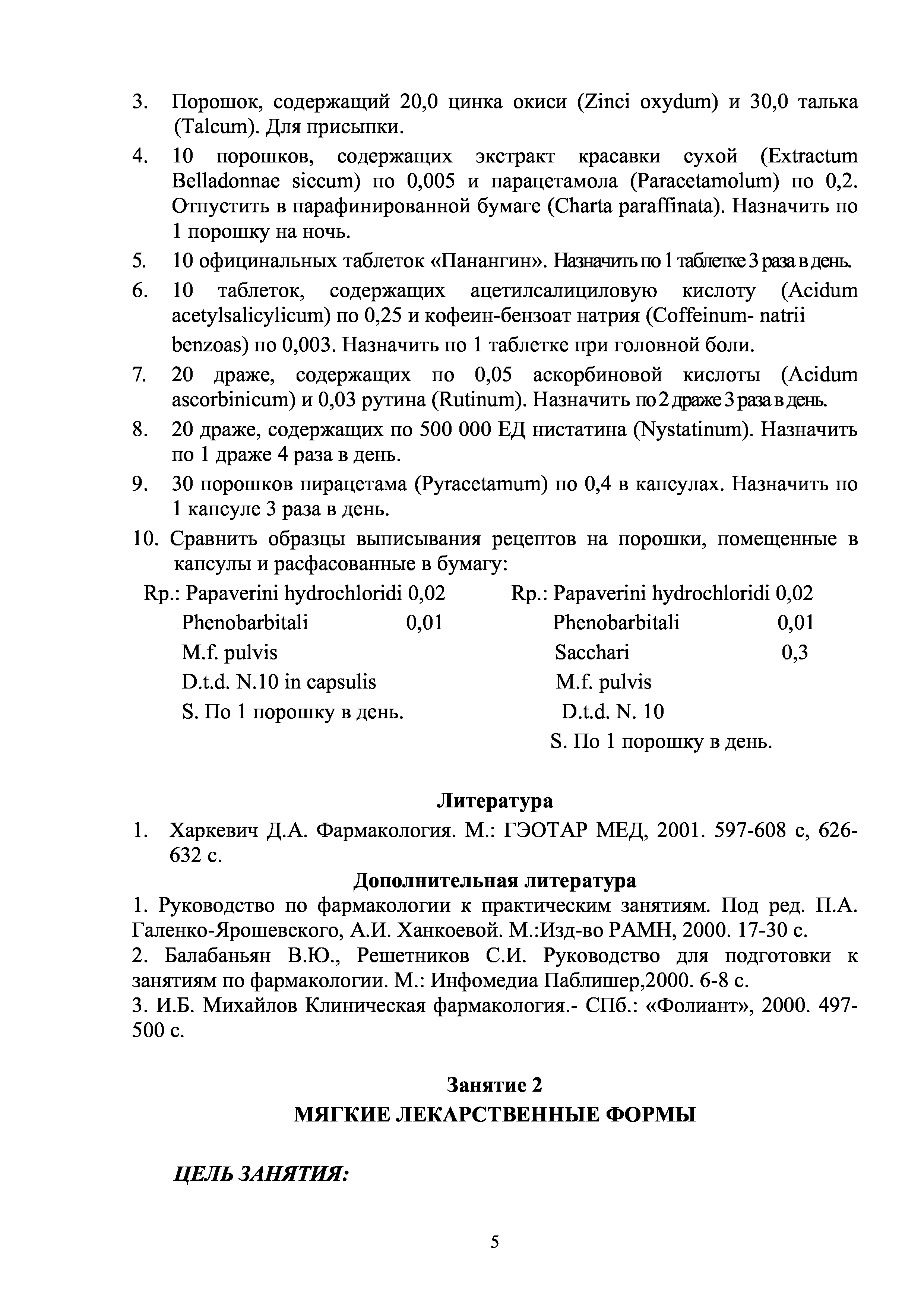 3. Порошок, содержащий 20,0 цинка окиси (Zinci oxydum) и 30,0 талька (Talcum). Для присыпки.

4. 10 порошков, содержащих экстракт красавки сухой (Extractum Belladonnae siccum) по 0,005 и парацетамола (Paracetamolum) по 0,2. Отпустить в парафинированной бумаге (Charta paraffinata). Назначить по 1 порошку на ночь.

5. 10 официнальных таблеток «Панангин». Назначить по 1 таблетке 3 раза в день.

6. 10 таблеток, содержащих ацетилсалициловую кислоту (Acidum acetylsalicylicum) по 0,25 и кофеин-бензоат натрия (Coffeinum- natrii benzoas) по 0,003. Назначить по 1 таблетке при головной боли.

7. 20 драже, содержащих по 0,05 аскорбиновой кислоты (Acidum ascorbinicum) и 0,03 рутина (Rutinum). Назначить по 2 драже 3 раза в день.

8. 20 драже, содержащих по 500 000 ЕД нистатина (Nystatinum). Назначить по 1 драже 4 раза в день.

9. 30 порошков пирацетама (Pyracetamum) по 0,4 в капсулах. Назначить по 1 капсуле 3 раза в день.

10. Сравнить образцы выписывания рецептов на порошки, помещенные в капсулы и расфасованные в бумагу:

Rp.: Papaverini hydrochloridi 0,02
Phenobarbitali 0,01
M.f. pulvis
D.t.d. N.10 in capsulis
S. По 1 порошку в день.

Rp.: Papaverini hydrochloridi 0,02
Phenobarbitali 0,01
Sacchari 0,3
M.f. pulvis
D.t.d. N. 10
S. По 1 порошку в день.

Литература

1. Харкевич Д.А. Фармакология. М.: ГЭОТАР МЕД, 2001. 597-608 с, 626-632 с.

Дополнительная литература

1. Руководство по фармакологии к практическим занятиям. Под ред. П.А. Галенко-Ярошевского, А.И. Ханкоевой. М.:Изд-во РАМН, 2000. 17-30 с.
2. Балабаньян В.Ю., Решетников С.И. Руководство для подготовки к занятиям по фармакологии. М.: Инфомедиа Паблишер,2000. 6-8 с.
3. И.Б. Михайлов Клиническая фармакология.- СПб.: «Фолиант», 2000. 497-500 с.

Занятие 2
МЯГКИЕ ЛЕКАРСТВЕННЫЕ ФОРМЫ

ЦЕЛЬ ЗАНЯТИЯ:

5